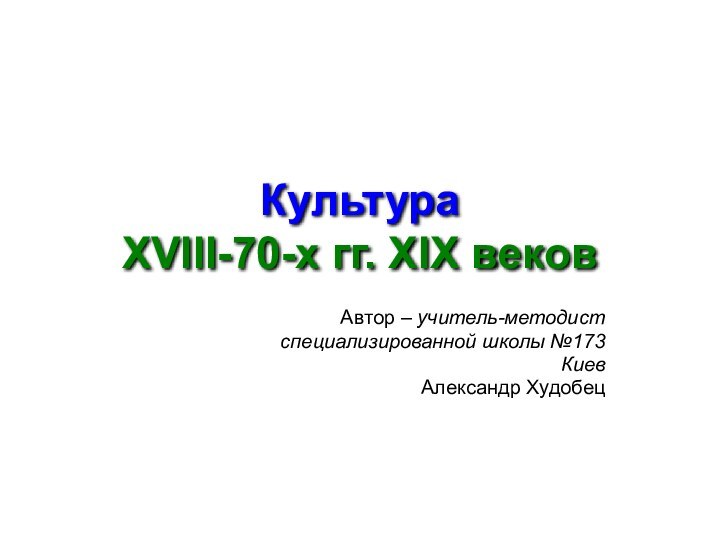 Культура
XVIII-70-х гг. XIX веков

Автор – учитель-методист
специализированной школы №173
Киев
Александр Худобец